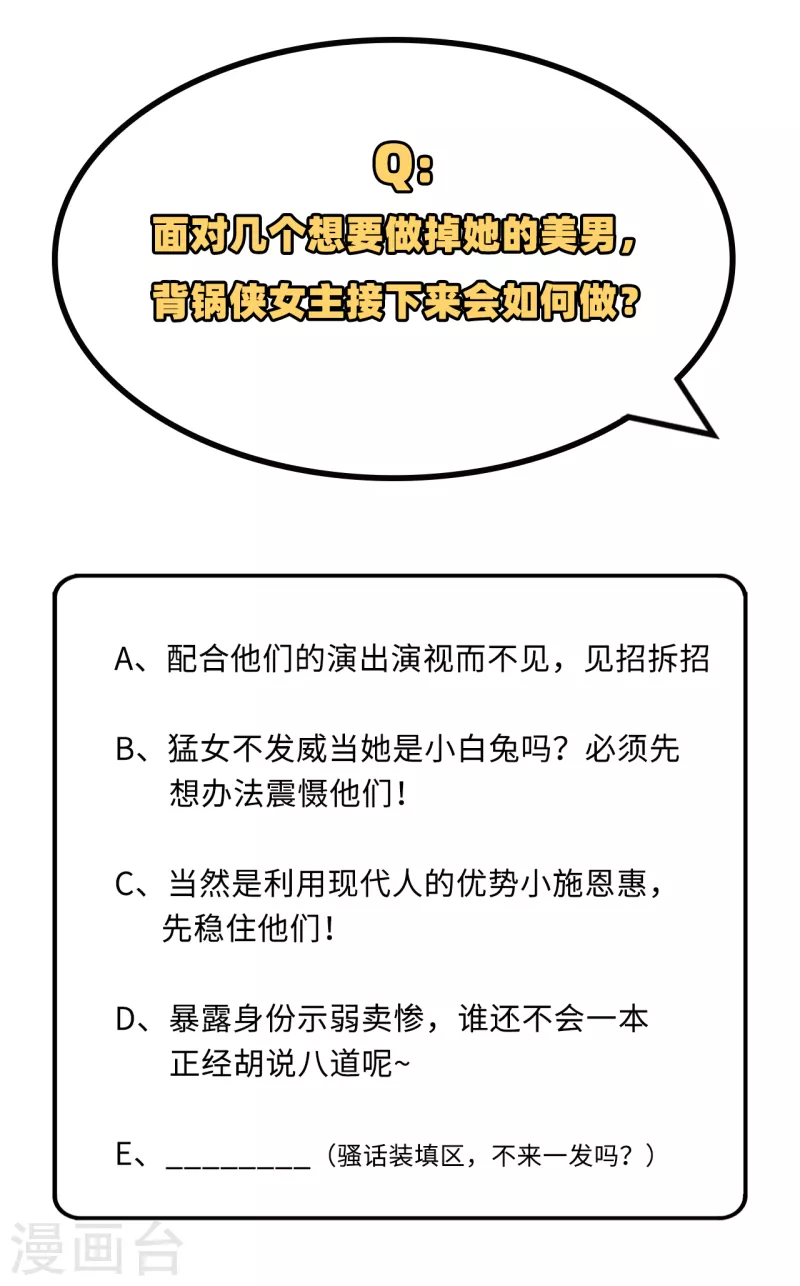 Q:
面对几个想要做掉她的美男，
背锅侠女主接下来会如何做?

A、配合他们的演出演视而不见，见招拆招

B、猛女不发威当她是小白兔吗？必须先想办法震慑他们！

C、当然是利用现代人的优势小施恩惠，先稳住他们！

D、暴露身份示弱卖惨，谁还不会一本正经胡说八道呢~

E、____（骚话装填区，不来一发吗？）

漫画台